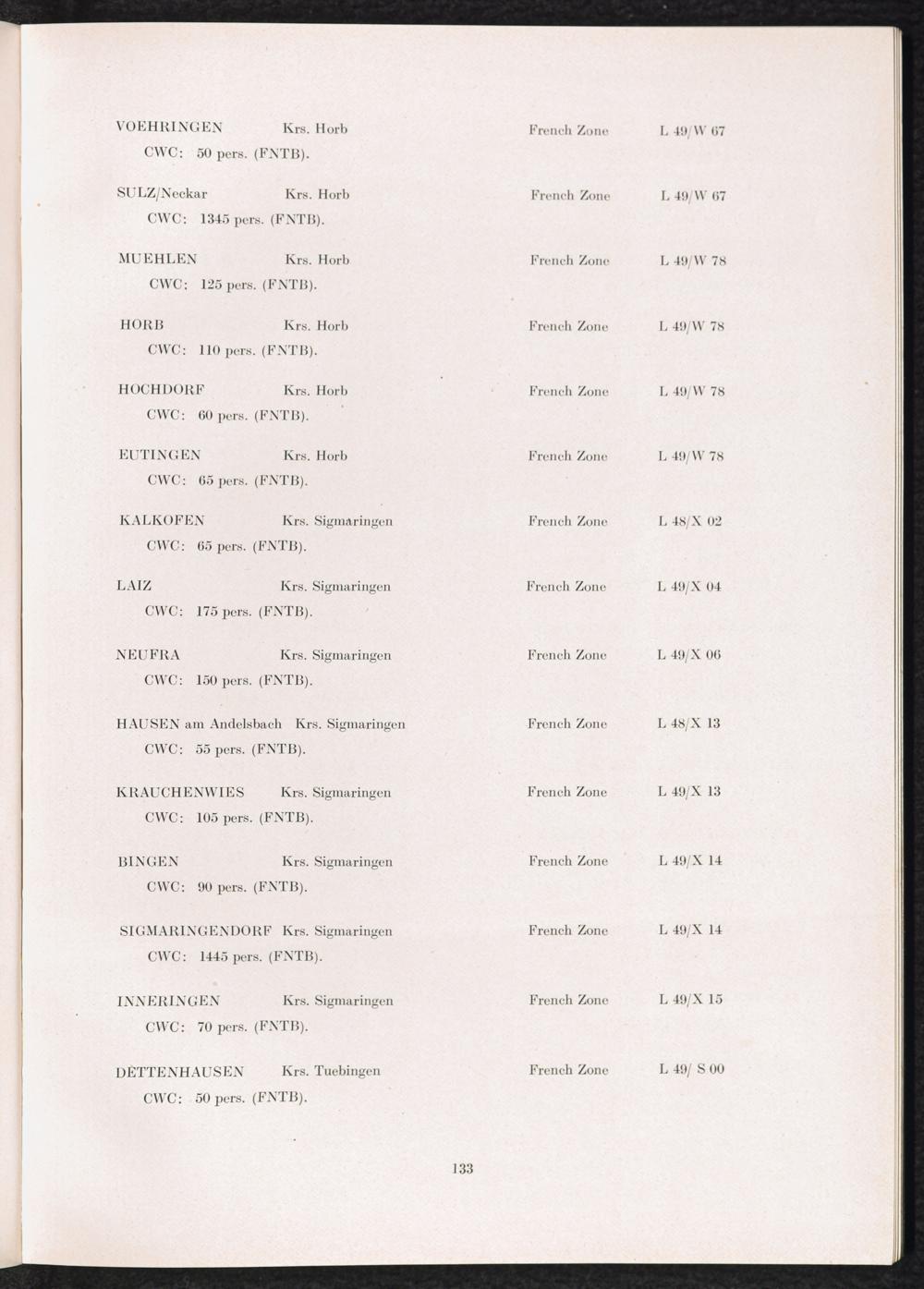 VOEHRINGEN Krs. Horb French Zone L 49/W 67
CWC: 50 pers. (FNTB).

SULZ/Neckar Krs. Horb French Zone L 49/W 67
CWC: 1345 pers. (FNTB).

MUEHLEN Krs. Horb French Zone L 49/W 78
CWC: 125 pers. (FNTB).

HORB Krs. Horb French Zone L 49/W 78
CWC: 110 pers. (FNTB).

HOCHDORF Krs. Horb French Zone L 49/W 78
CWC: 60 pers. (FNTB).

EUTINGEN Krs. Horb French Zone L 49/W 78
CWC: 65 pers. (FNTB).

KALKOFEN Krs. Sigmaringen French Zone L 48/X 02
CWC: 65 pers. (FNTB).

LAIZ Krs. Sigmaringen French Zone L 49/X 04
CWC: 175 pers. (FNTB).

NEUFRA Krs. Sigmaringen French Zone L 49/X 06
CWC: 150 pers. (FNTB).

HAUSEN am Andelsbach Krs. Sigmaringen French Zone L 48/X 13
CWC: 55 pers. (FNTB).

KRAUCHENWIES Krs. Sigmaringen French Zone L 49/X 13
CWC: 105 pers. (FNTB).

BINGEN Krs. Sigmaringen French Zone L 49/X 14
CWC: 90 pers. (FNTB).

SIGMARINGENDORF Krs. Sigmaringen French Zone L 49/X 14
CWC: 1445 pers. (FNTB).

INNERINGEN Krs. Sigmaringen French Zone L 49/X 15
CWC: 70 pers. (FNTB).

DETTENHAUSEN Krs. Tuebingen French Zone L 49/ S 00
CWC: 50 pers. (FNTB).

133